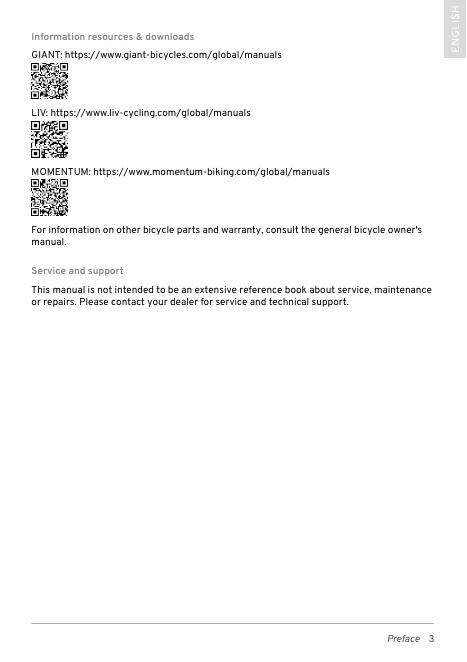 ENGLISH

Information resources & downloads

GIANT: https://www.giant-bicycles.com/global/manuals

LIV: https://www.liv-cycling.com/global/manuals

MOMENTUM: https://www.momentum-biking.com/global/manuals

For information on other bicycle parts and warranty, consult the general bicycle owner's manual.

Service and support

This manual is not intended to be an extensive reference book about service, maintenance or repairs. Please contact your dealer for service and technical support.

Preface 3